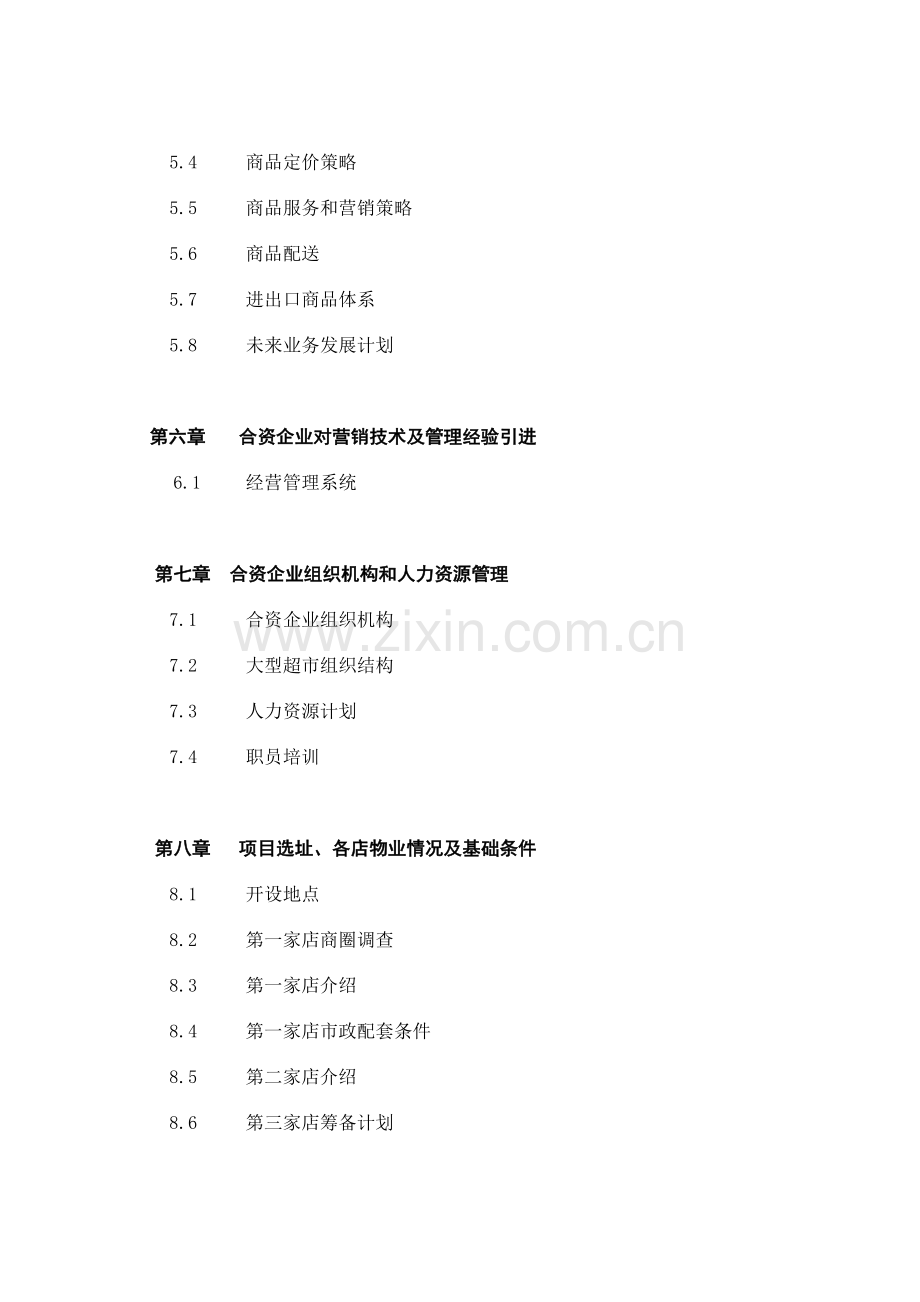 5.4 商品定价策略

5.5 商品服务和营销策略

5.6 商品配送

5.7 进出口商品体系

5.8 未来业务发展计划

第六章 合资企业对营销技术及管理经验引进

6.1 经营管理系统

第七章 合资企业组织机构和人力资源管理

7.1 合资企业组织机构

7.2 大型超市组织结构

7.3 人力资源计划

7.4 职员培训

第八章 项目选址、各店物业情况及基础条件

8.1 开设地点

8.2 第一家店商圈调查

8.3 第一家店介绍

8.4 第一家店市政配套条件

8.5 第二家店介绍

8.6 第三家店筹备计划

www.zixin.com.cn